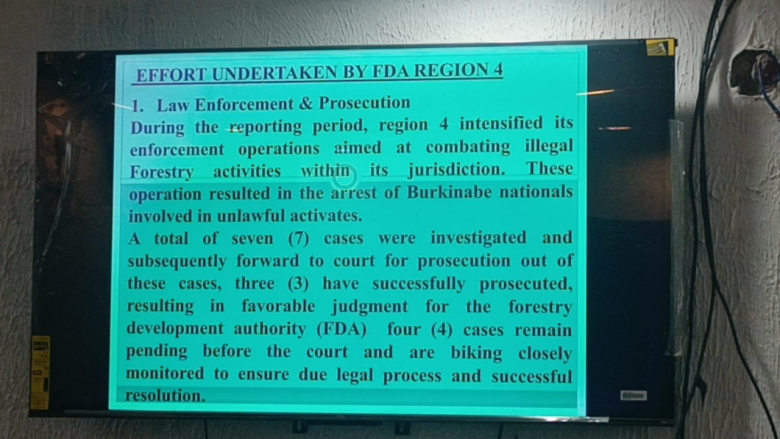 EFFORT UNDERTAKEN BY FDA REGION 4

1. Law Enforcement & Prosecution

During the reporting period, region 4 intensified its enforcement operations aimed at combating illegal Forestry activities within its jurisdiction. These operation resulted in the arrest of Burkinabe nationals involved in unlawful activates.

A total of seven (7) cases were investigated and subsequently forward to court for prosecution out of these cases, three (3) have successfully prosecuted, resulting in favorable judgment for the forestry development authority (FDA) four (4) cases remain pending before the court and are biking closely monitored to ensure due legal process and successful resolution.